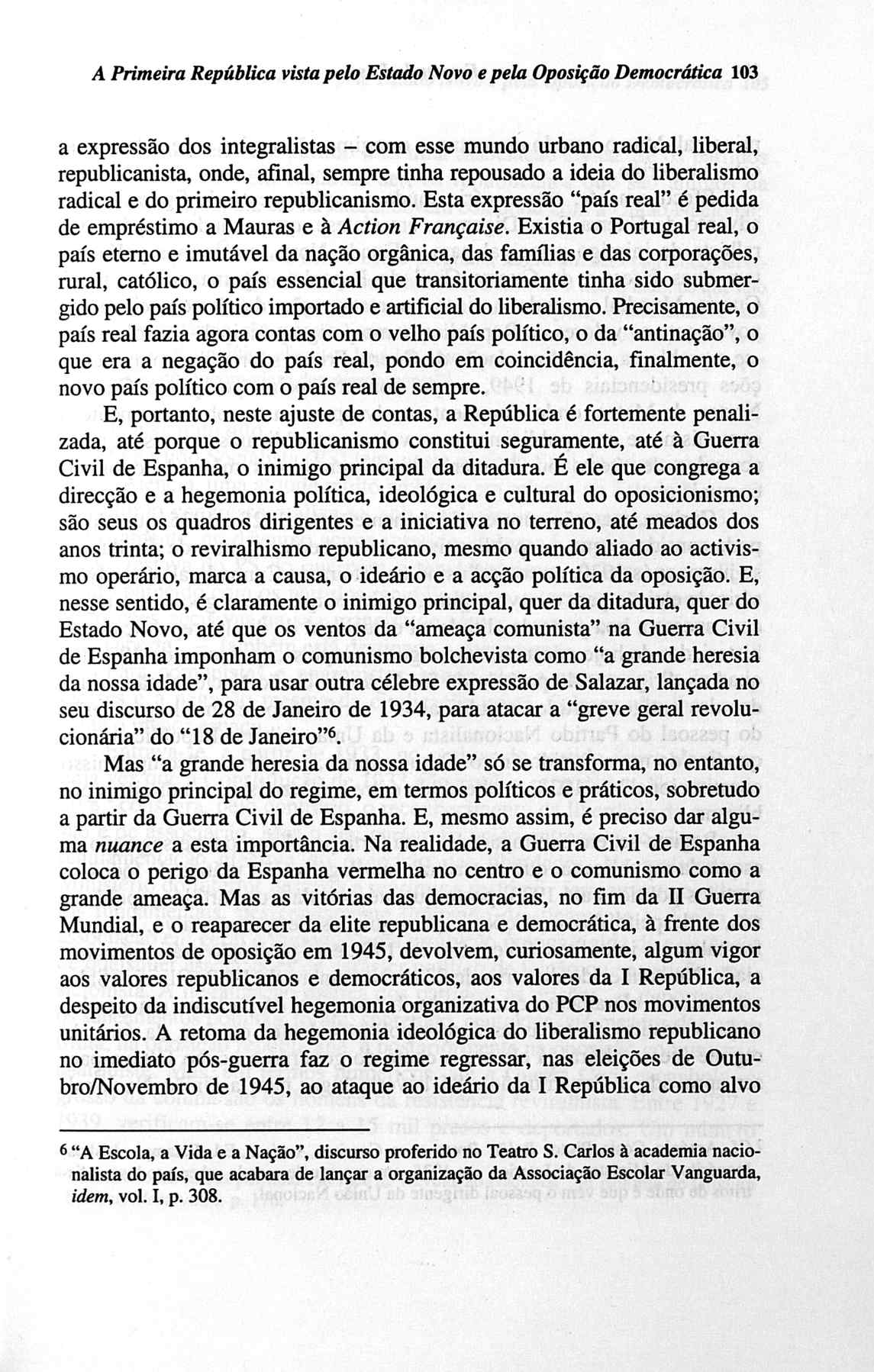 A Primeira República vista pelo Estado Novo e pela Oposição Democrática 103

a expressão dos integralistas – com esse mundo urbano radical, liberal, republicanista, onde, afinal, sempre tinha repousado a ideia do liberalismo radical e do primeiro republicanismo. Esta expressão "país real" é pedida de empréstimo a Mauras e à Action Française. Existia o Portugal real, o país eterno e imutável da nação orgânica, das famílias e das corporações, rural, católico, o país essencial que transitoriamente tinha sido submergido pelo país político importado e artificial do liberalismo. Precisamente, o país real fazia agora contas com o velho país político, o da "antinação", o que era a negação do país real, pondo em coincidência, finalmente, o novo país político com o país real de sempre.

E, portanto, neste ajuste de contas, a República é fortemente penalizada, até porque o republicanismo constitui seguramente, até à Guerra Civil de Espanha, o inimigo principal da ditadura. É ele que congrega a direcção e a hegemonia política, ideológica e cultural do oposicionismo; são seus os quadros dirigentes e a iniciativa no terreno, até meados dos anos trinta; o reviralhismo republicano, mesmo quando aliado ao activismo operário, marca a causa, o ideário e a acção política da oposição. E, nesse sentido, é claramente o inimigo principal, quer da ditadura, quer do Estado Novo, até que os ventos da "ameaça comunista" na Guerra Civil de Espanha imponham o comunismo bolchevista como "a grande heresia da nossa idade", para usar outra célebre expressão de Salazar, lançada no seu discurso de 28 de Janeiro de 1934, para atacar a "greve geral revolucionária" do "18 de Janeiro"$^6$.

Mas "a grande heresia da nossa idade" só se transforma, no entanto, no inimigo principal do regime, em termos políticos e práticos, sobretudo a partir da Guerra Civil de Espanha. E, mesmo assim, é preciso dar alguma nuance a esta importância. Na realidade, a Guerra Civil de Espanha coloca o perigo da Espanha vermelha no centro e o comunismo como a grande ameaça. Mas as vitórias das democracias, no fim da II Guerra Mundial, e o reaparecer da elite republicana e democrática, à frente dos movimentos de oposição em 1945, devolvem, curiosamente, algum vigor aos valores republicanos e democráticos, aos valores da I República, a despeito da indiscutível hegemonia organizativa do PCP nos movimentos unitários. A retoma da hegemonia ideológica do liberalismo republicano no imediato pós-guerra faz o regime regressar, nas eleições de Outubro/Novembro de 1945, ao ataque ao ideário da I República como alvo

$^6$ "A Escola, a Vida e a Nação", discurso proferido no Teatro S. Carlos à academia nacionalista do país, que acabara de lançar a organização da Associação Escolar Vanguarda, idem, vol. I, p. 308.